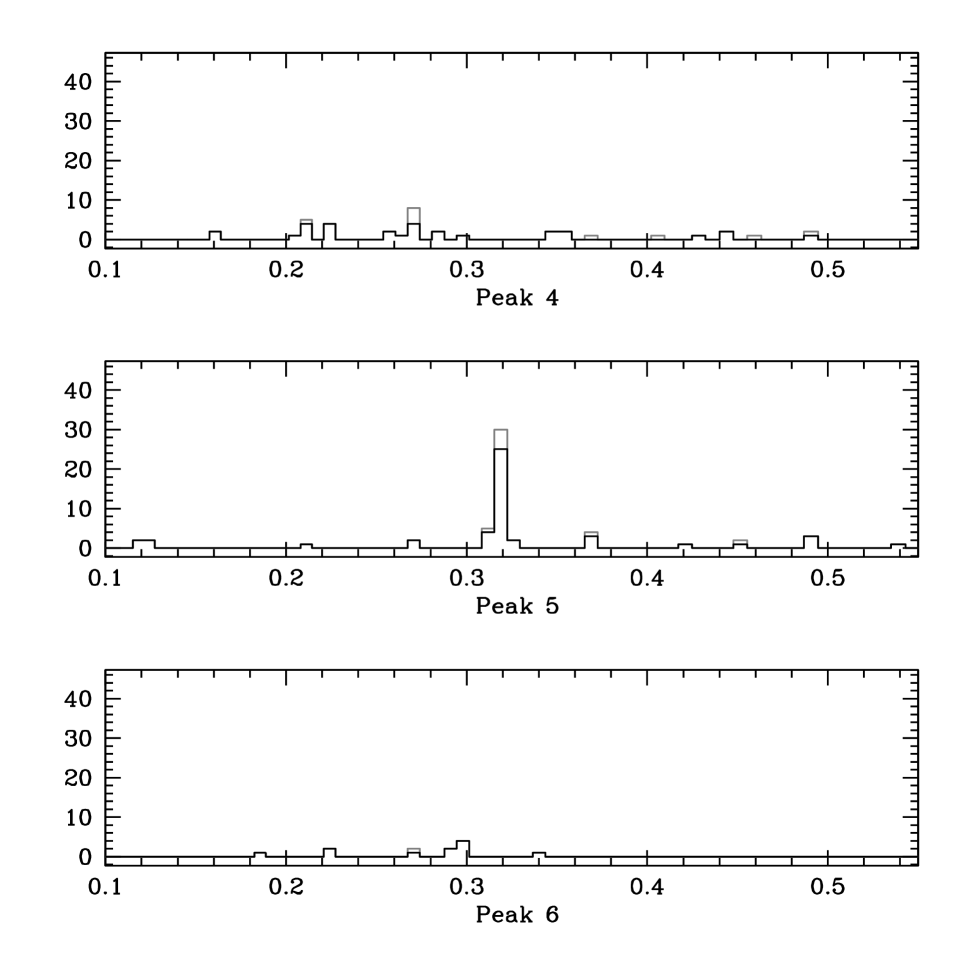 40
30
20
10
0
0.1
0.2
0.3
0.4
0.5
Peak 4

40
30
20
10
0
0.1
0.2
0.3
0.4
0.5
Peak 5

40
30
20
10
0
0.1
0.2
0.3
0.4
0.5
Peak 6